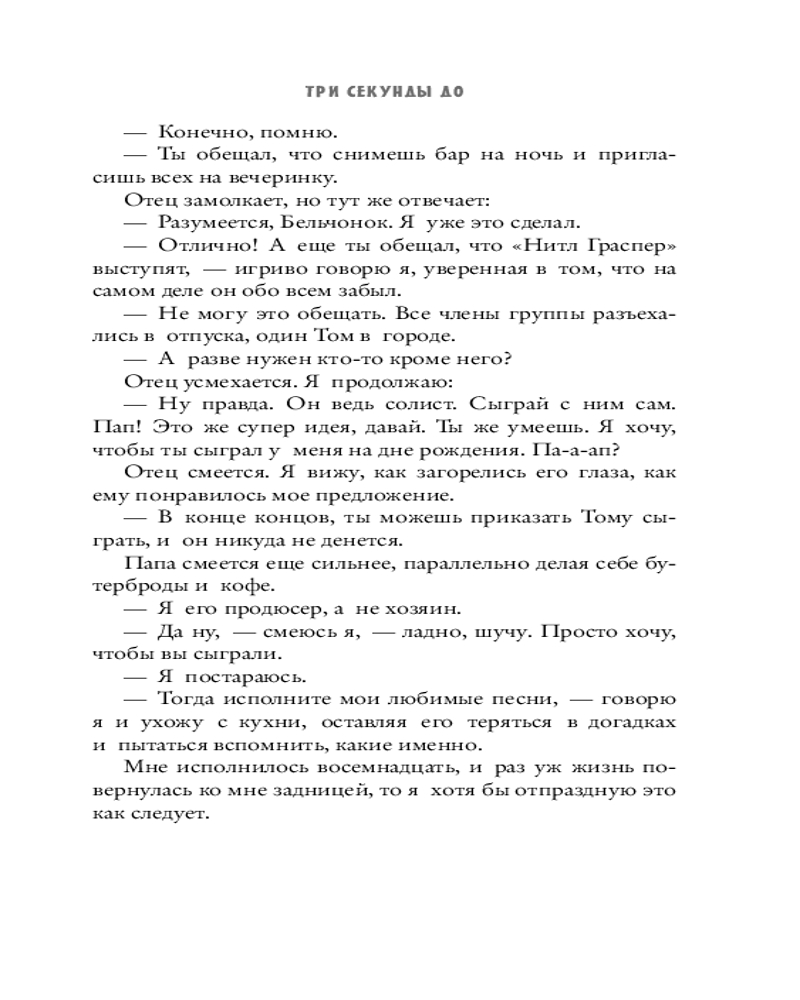 ТРИ СЕКУНДЫ ДО

— Конечно, помню.

— Ты обещал, что снимешь бар на ночь и пригласишь всех на вечеринку.

Отец замолкает, но тут же отвечает:

— Разумеется, Бельчонок. Я уже это сделал.

— Отлично! А еще ты обещал, что «Нитл Граспер» выступят, — игриво говорю я, уверенная в том, что на самом деле он обо всем забыл.

— Не могу это обещать. Все члены группы разъехались в отпуска, один Том в городе.

— А разве нужен кто-то кроме него?

Отец усмехается. Я продолжаю:

— Ну правда. Он ведь солист. Сыграй с ним сам. Пап! Это же супер идея, давай. Ты же умеешь. Я хочу, чтобы ты сыграл у меня на дне рождения. Па-а-ап?

Отец смеется. Я вижу, как загорелись его глаза, как ему понравилось мое предложение.

— В конце концов, ты можешь приказать Тому сыграть, и он никуда не денется.

Папа смеется еще сильнее, параллельно делая себе бутерброды и кофе.

— Я его продюсер, а не хозяин.

— Да ну, — смеюсь я, — ладно, шучу. Просто хочу, чтобы вы сыграли.

— Я постараюсь.

— Тогда исполните мои любимые песни, — говорю я и ухожу с кухни, оставляя его теряться в догадках и пытаться вспомнить, какие именно.

Мне исполнилось восемнадцать, и раз уж жизнь повернулась ко мне задницей, то я хотя бы отпраздную это как следует.